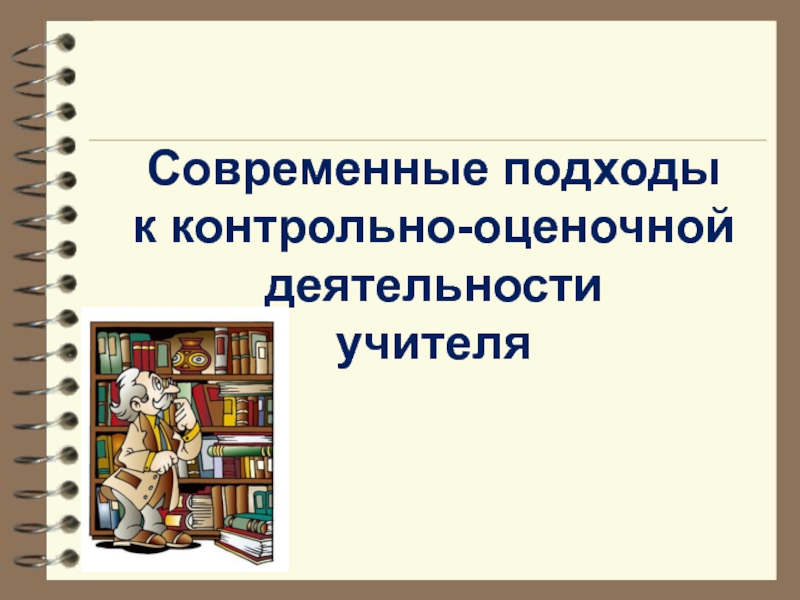 Современные подходы к контрольно-оценочной деятельности учителя